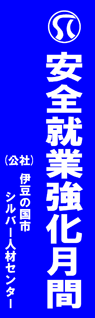 安全就業強化月間

(公社)
伊豆の国市
シルバー人材センター